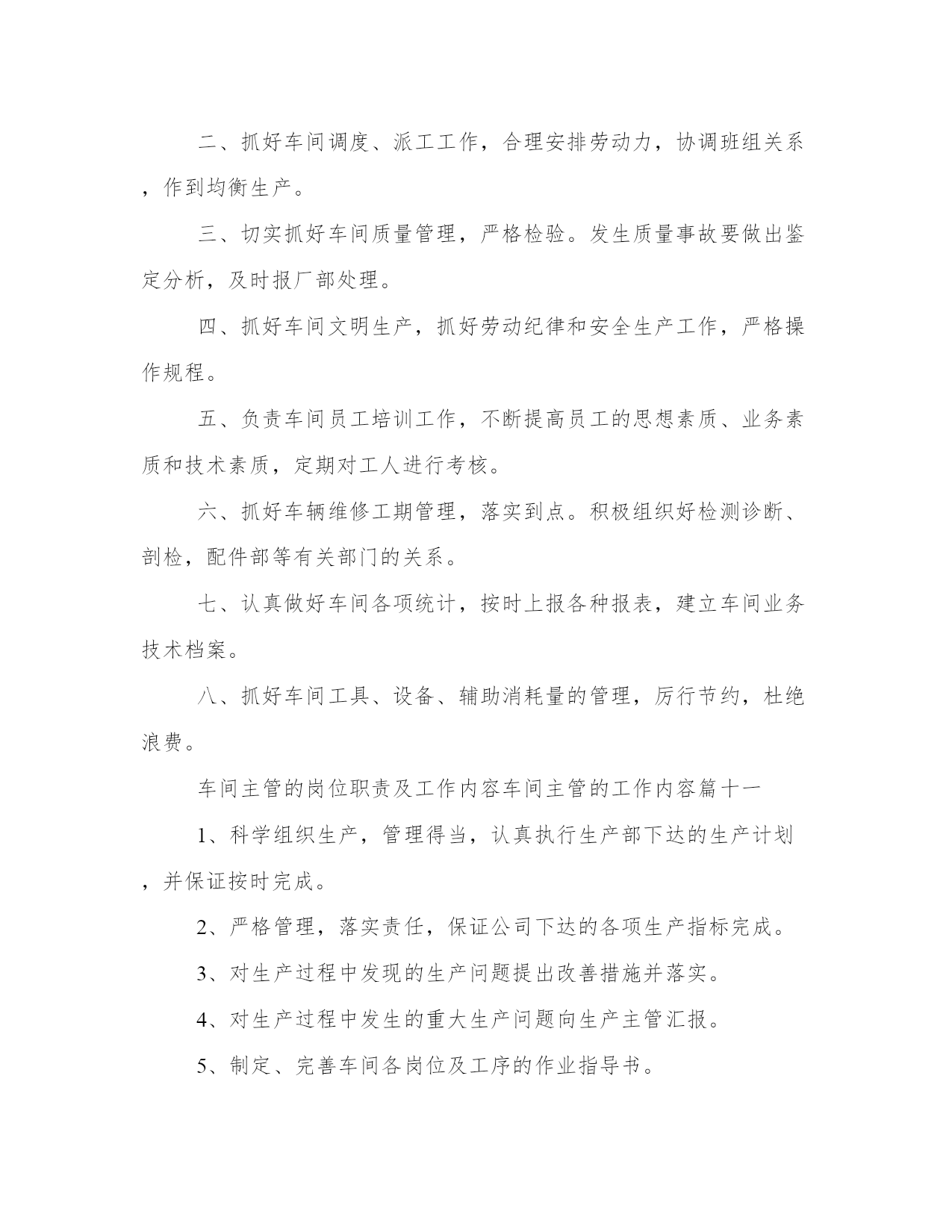 二、抓好车间调度、派工工作，合理安排劳动力，协调班组关系，作到均衡生产。

三、切实抓好车间质量管理，严格检验。发生质量事故要做出鉴定分析，及时报厂部处理。

四、抓好车间文明生产，抓好劳动纪律和安全生产工作，严格操作规程。

五、负责车间员工培训工作，不断提高员工的思想素质、业务素质和技术素质，定期对工人进行考核。

六、抓好车辆维修工期管理，落实到点。积极组织好检测诊断、剖检，配件部等有关部门的关系。

七、认真做好车间各项统计，按时上报各种报表，建立车间业务技术档案。

八、抓好车间工具、设备、辅助消耗量的管理，厉行节约，杜绝浪费。

车间主管的岗位职责及工作内容车间主管的工作内容篇十一

1、科学组织生产，管理得当，认真执行生产部下达的生产计划，并保证按时完成。

2、严格管理，落实责任，保证公司下达的各项生产指标完成。

3、对生产过程中发现的生产问题提出改善措施并落实。

4、对生产过程中发生的重大生产问题向生产主管汇报。

5、制定、完善车间各岗位及工序的作业指导书。